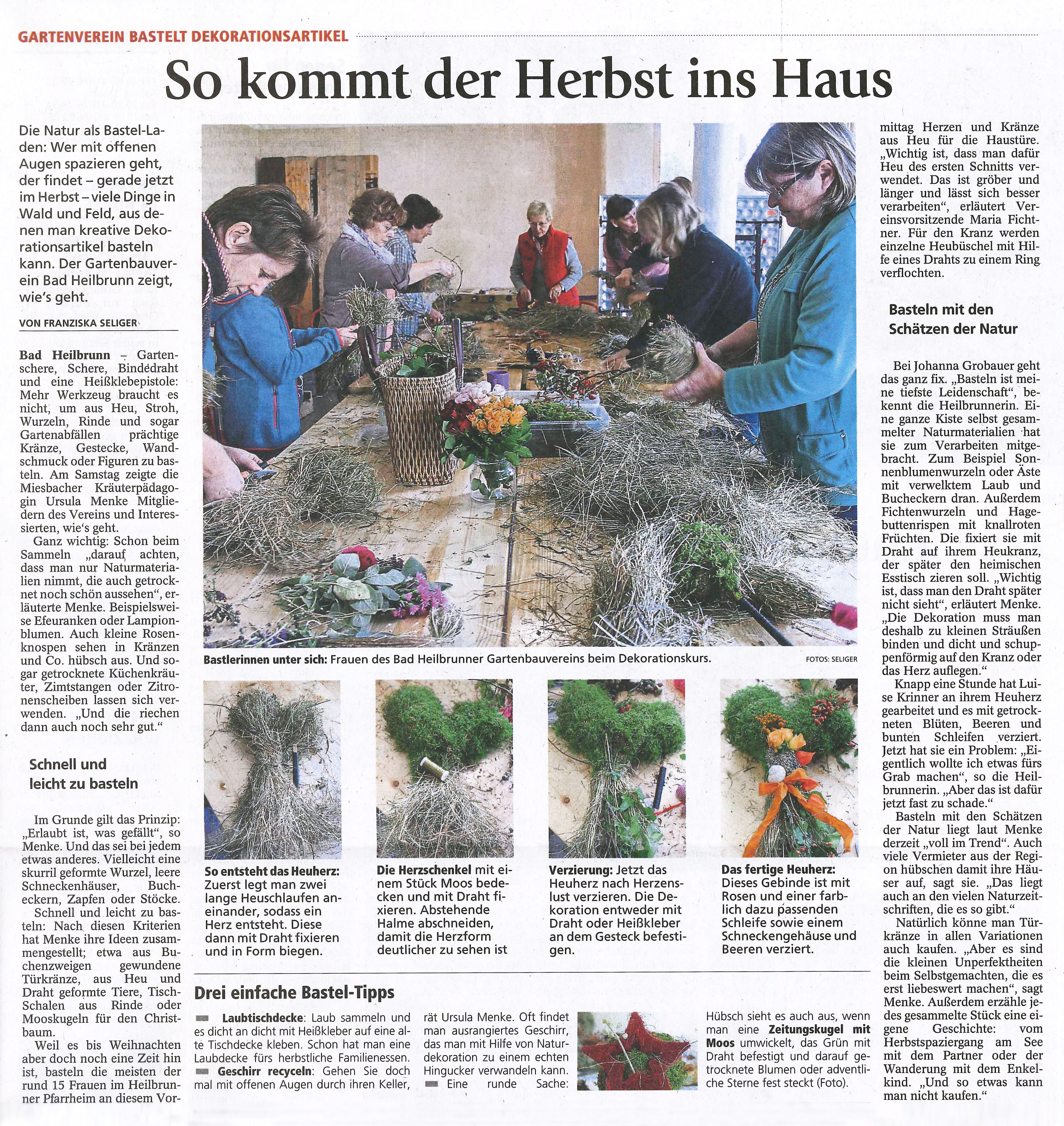 GARTENVEREIN BASTELT DEKORATIONSARTIKEL

So kommt der Herbst ins Haus

Die Natur als Bastel-Laden: Wer mit offenen Augen spazieren geht, der findet – gerade jetzt im Herbst – viele Dinge in Wald und Feld, aus denen man kreative Dekorationsartikel basteln kann. Der Gartenbauverein Bad Heilbrunn zeigt, wie's geht.

VON FRANZISKA SELIGER

Bad Heilbrunn – Gartenschere, Schere, Bindedraht und eine Heißklebepistole: Mehr Werkzeug braucht es nicht, um aus Heu, Stroh, Wurzeln, Rinde und sogar Gartenabfällen prächtige Kränze, Gestecke, Wandschmuck oder Figuren zu basteln. Am Samstag zeigte die Miesbacher Kräuterpädagogin Ursula Menke Mitgliedern des Vereins und Interessierten, wie's geht.

Ganz wichtig: Schon beim Sammeln „darauf achten, dass man nur Naturmaterialien nimmt, die auch getrocknet noch schön aussehen", erläuterte Menke. Beispielsweise Efeuranken oder Lampionblumen. Auch kleine Rosenknospen sehen in Kränzen und Co. hübsch aus. Und sogar getrocknete Küchenkräuter, Zimtstangen oder Zitronenscheiben lassen sich verwenden. „Und die riechen dann auch noch sehr gut."

Schnell und leicht zu basteln

Im Grunde gilt das Prinzip: „Erlaubt ist, was gefällt", so Menke. Und das sei bei jedem etwas anderes. Vielleicht eine skurril geformte Wurzel, leere Schneckenhäuser, Bucheckern, Zapfen oder Stöcke.

Schnell und leicht zu basteln: Nach diesen Kriterien hat Menke ihre Ideen zusammengestellt; etwa aus Buchenzweigen gewundene Türkränze, aus Heu und Draht geformte Tiere, Tisch-Schalen aus Rinde oder Mooskugeln für den Christbaum.

Weil es bis Weihnachten aber doch noch eine Zeit hin ist, basteln die meisten der rund 15 Frauen im Heilbrunner Pfarrheim an diesem Vormittag Herzen und Kränze aus Heu für die Haustüre. „Wichtig ist, dass man dafür Heu des ersten Schnitts verwendet. Das ist gröber und länger und lässt sich besser verarbeiten", erläutert Vereinsvorsitzende Maria Fichtner. Für den Kranz werden einzelne Heubüschel mit Hilfe eines Drahts zu einem Ring verflochten.

Basteln mit den Schätzen der Natur

Bei Johanna Grobauer geht das ganz fix. „Basteln ist meine tiefste Leidenschaft", bekennt die Heilbrunnerin. Eine ganze Kiste selbst gesammelter Naturmaterialien hat sie zum Verarbeiten mitgebracht. Zum Beispiel Sonnenblumenwurzeln oder Äste mit verwelktem Laub und Bucheckern dran. Außerdem Fichtenwurzeln und Hagebuttenrispen mit knallroten Früchten. Die fixiert sie mit Draht auf ihrem Heukranz, der später den heimischen Esstisch zieren soll. „Wichtig ist, dass man den Draht später nicht sieht", erläutert Menke. „Die Dekoration muss man deshalb zu kleinen Sträußen binden und dicht und schuppenförmig auf den Kranz oder das Herz auflegen."

Knapp eine Stunde hat Luise Krinner an ihrem Heuherz gearbeitet und es mit getrockneten Blüten, Beeren und bunten Schleifen verziert. Jetzt hat sie ein Problem: „Eigentlich wollte ich etwas fürs Grab machen", so die Heilbrunnerin. „Aber das ist dafür jetzt fast zu schade."

Basteln mit den Schätzen der Natur liegt laut Menke derzeit „voll im Trend". Auch viele Vermieter aus der Region hübschen damit ihre Häuser auf, sagt sie. „Das liegt auch an den vielen Naturzeitschriften, die es so gibt."

Natürlich könne man Türkränze in allen Variationen auch kaufen. „Aber es sind die kleinen Unperfektheiten beim Selbstgemachten, die es erst liebeswert machen", sagt Menke. Außerdem erzähle jedes gesammelte Stück eine eigene Geschichte: vom Herbstspaziergang am See mit dem Partner oder der Wanderung mit dem Enkelkind. „Und so etwas kann man nicht kaufen."

Bastlerinnen unter sich: Frauen des Bad Heilbrunner Gartenbauvereins beim Dekorationskurs. FOTOS: SELIGER

So entsteht das Heuherz: Zuerst legt man zwei lange Heuschlaufen aneinander, sodass ein Herz entsteht. Diese dann mit Draht fixieren und in Form biegen.

Die Herzschenkel mit einem Stück Moos bedecken und mit Draht fixieren. Abstehende Halme abschneiden, damit die Herzform deutlicher zu sehen ist

Verzierung: Jetzt das Heuherz nach Herzenslust verzieren. Die Dekoration entweder mit Draht oder Heißkleber an dem Gesteck befestigen.

Das fertige Heuherz: Dieses Gebinde ist mit Rosen und einer farblich dazu passenden Schleife sowie einem Schneckengehäuse und Beeren verziert.

Drei einfache Bastel-Tipps

Laubtischdecke: Laub sammeln und es dicht an dicht mit Heißkleber auf eine alte Tischdecke kleben. Schon hat man eine Laubdecke fürs herbstliche Familienessen.
Geschirr recyceln: Gehen Sie doch mal mit offenen Augen durch ihren Keller, rät Ursula Menke. Oft findet man ausrangiertes Geschirr, das man mit Hilfe von Naturdekoration zu einem echten Hingucker verwandeln kann.
Eine runde Sache: Hübsch sieht es auch aus, wenn man eine Zeitungskugel mit Moos umwickelt, das Grün mit Draht befestigt und darauf getrocknete Blumen oder adventliche Sterne fest steckt (Foto).